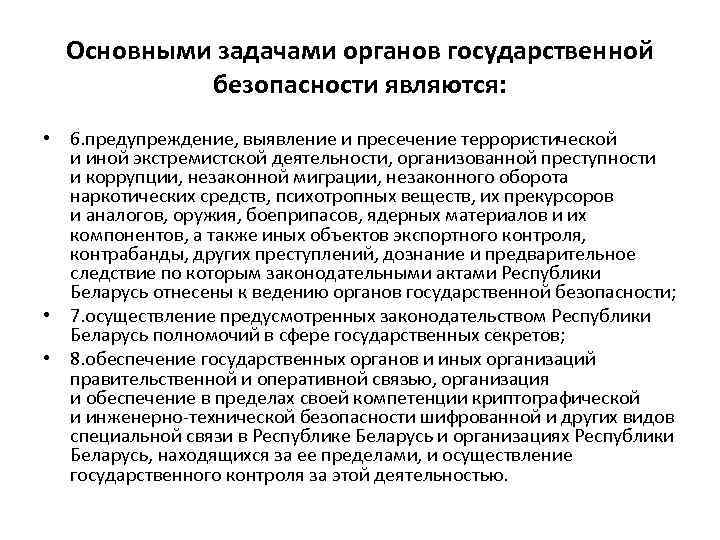 Основными задачами органов государственной безопасности являются:

• 6.предупреждение, выявление и пресечение террористической и иной экстремистской деятельности, организованной преступности и коррупции, незаконной миграции, незаконного оборота наркотических средств, психотропных веществ, их прекурсоров и аналогов, оружия, боеприпасов, ядерных материалов и их компонентов, а также иных объектов экспортного контроля, контрабанды, других преступлений, дознание и предварительное следствие по которым законодательными актами Республики Беларусь отнесены к ведению органов государственной безопасности;

• 7.осуществление предусмотренных законодательством Республики Беларусь полномочий в сфере государственных секретов;

• 8.обеспечение государственных органов и иных организаций правительственной и оперативной связью, организация и обеспечение в пределах своей компетенции криптографической и инженерно-технической безопасности шифрованной и других видов специальной связи в Республике Беларусь и организациях Республики Беларусь, находящихся за ее пределами, и осуществление государственного контроля за этой деятельностью.